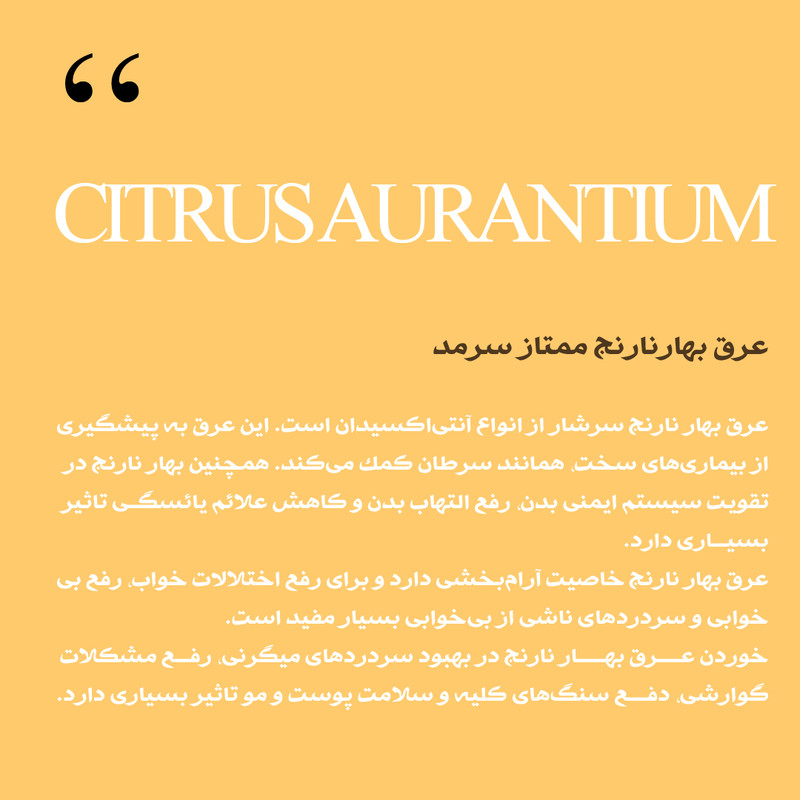 “

CITRUS AURANTIUM

عرق بهارنارنج ممتاز سرمد

عرق بهار نارنج سرشار از انواع آنتی‌اکسیدان است. این عرق به پیشگیری از بیماری‌های سخت، همانند سرطان کمک می‌کند. همچنین بهار نارنج در تقویت سیستم ایمنی بدن، رفع التهاب بدن و کاهش علائم یائسگی تاثیر بسیاری دارد.
عرق بهار نارنج خاصیت آرام‌بخشی دارد و برای رفع اختلالات خواب، رفع بی خوابی و سردردهای ناشی از بی‌خوابی بسیار مفید است.
خوردن عرق بهار نارنج در بهبود سردردهای میگرنی، رفع مشکلات گوارشی، دفع سنگ‌های کلیه و سلامت پوست و مو تاثیر بسیاری دارد.